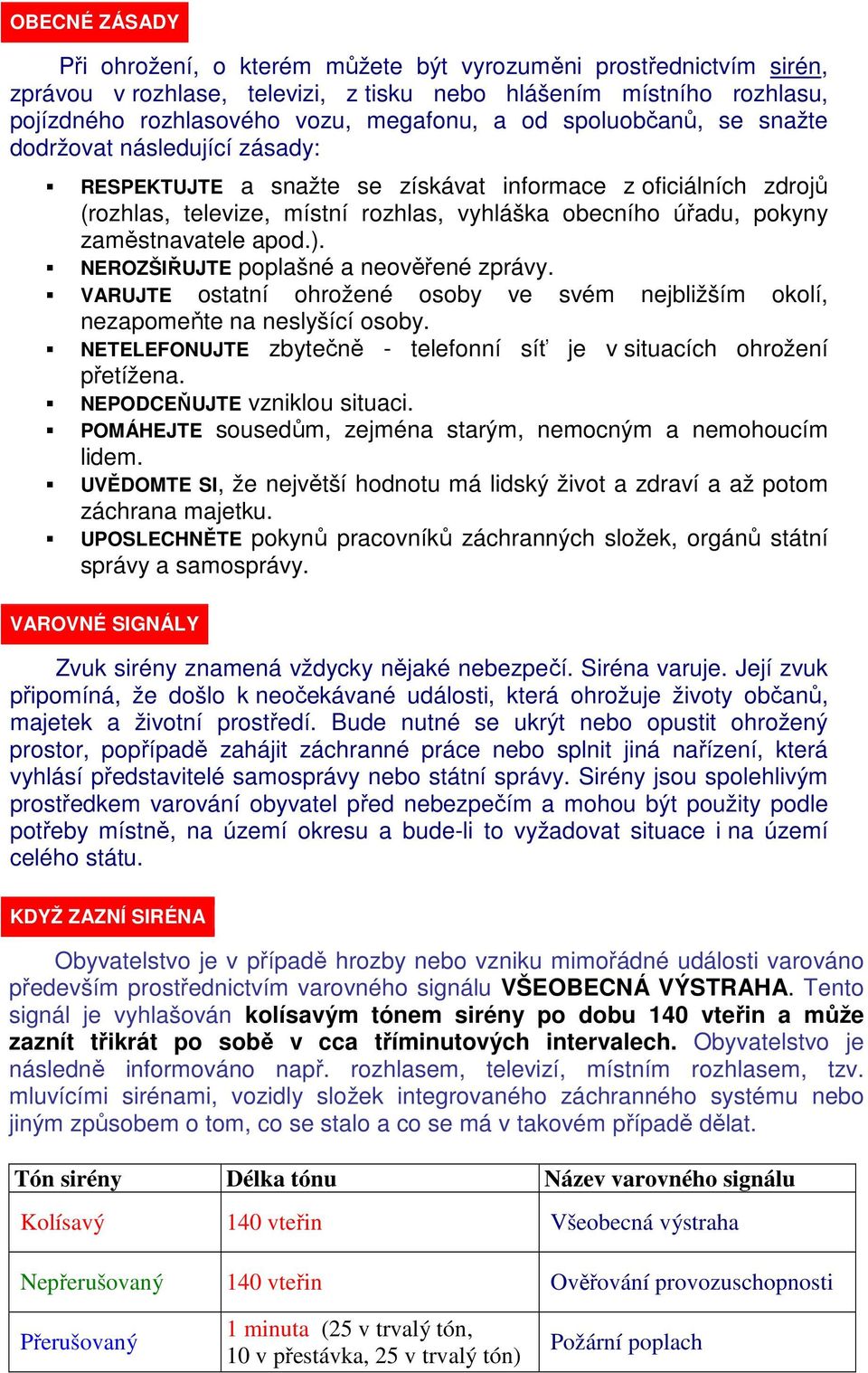 OBECNÉ ZÁSADY

Při ohrožení, o kterém můžete být vyrozuměni prostřednictvím sirén, zprávou v rozhlase, televizi, z tisku nebo hlášením místního rozhlasu, pojízdného rozhlasového vozu, megafonu, a od spoluobčanů, se snažte dodržovat následující zásady:

▪ RESPEKTUJTE a snažte se získávat informace z oficiálních zdrojů (rozhlas, televize, místní rozhlas, vyhláška obecního úřadu, pokyny zaměstnavatele apod.).
▪ NEROZŠIŘUJTE poplašné a neověřené zprávy.
▪ VARUJTE ostatní ohrožené osoby ve svém nejbližším okolí, nezapomeňte na neslyšící osoby.
▪ NETELEFONUJTE zbytečně - telefonní síť je v situacích ohrožení přetížena.
▪ NEPODCEŇUJTE vzniklou situaci.
▪ POMÁHEJTE sousedům, zejména starým, nemocným a nemohoucím lidem.
▪ UVĚDOMTE SI, že největší hodnotu má lidský život a zdraví a až potom záchrana majetku.
▪ UPOSLECHNĚTE pokynů pracovníků záchranných složek, orgánů státní správy a samosprávy.

VAROVNÉ SIGNÁLY

Zvuk sirény znamená vždycky nějaké nebezpečí. Siréna varuje. Její zvuk připomíná, že došlo k neočekávané události, která ohrožuje životy občanů, majetek a životní prostředí. Bude nutné se ukrýt nebo opustit ohrožený prostor, popřípadě zahájit záchranné práce nebo splnit jiná nařízení, která vyhlásí představitelé samosprávy nebo státní správy. Sirény jsou spolehlivým prostředkem varování obyvatel před nebezpečím a mohou být použity podle potřeby místně, na území okresu a bude-li to vyžadovat situace i na území celého státu.

KDYŽ ZAZNÍ SIRÉNA

Obyvatelstvo je v případě hrozby nebo vzniku mimořádné události varováno především prostřednictvím varovného signálu VŠEOBECNÁ VÝSTRAHA. Tento signál je vyhlašován kolísavým tónem sirény po dobu 140 vteřin a může zaznít třikrát po sobě v cca tříminutových intervalech. Obyvatelstvo je následně informováno např. rozhlasem, televizí, místním rozhlasem, tzv. mluvícími sirénami, vozidly složek integrovaného záchranného systému nebo jiným způsobem o tom, co se stalo a co se má v takovém případě dělat.

| Tón sirény | Délka tónu | Název varovného signálu |
|---|---|---|
| Kolísavý | 140 vteřin | Všeobecná výstraha |
| Nepřerušovaný | 140 vteřin | Ověřování provozuschopnosti |
| Přerušovaný | 1 minuta (25 v trvalý tón, 10 v přestávka, 25 v trvalý tón) | Požární poplach |